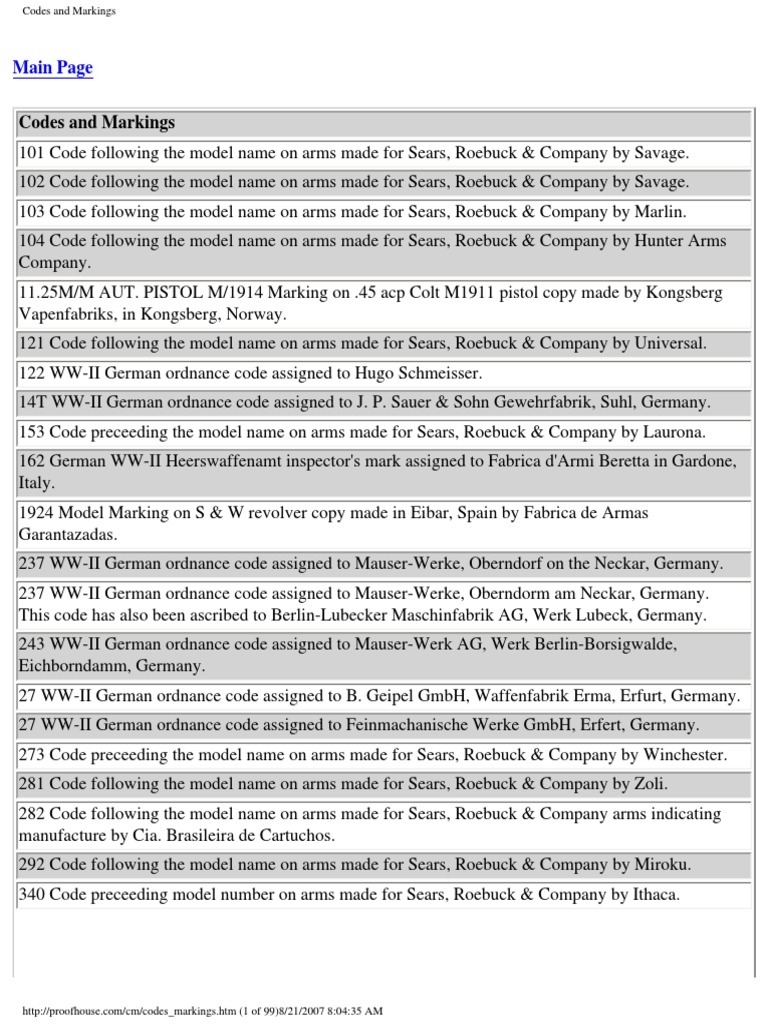 Codes and Markings

Main Page

| Codes and Markings |
|---|
| 101 Code following the model name on arms made for Sears, Roebuck & Company by Savage. |
| 102 Code following the model name on arms made for Sears, Roebuck & Company by Savage. |
| 103 Code following the model name on arms made for Sears, Roebuck & Company by Marlin. |
| 104 Code following the model name on arms made for Sears, Roebuck & Company by Hunter Arms Company. |
| 11.25M/M AUT. PISTOL M/1914 Marking on .45 acp Colt M1911 pistol copy made by Kongsberg Vapenfabriks, in Kongsberg, Norway. |
| 121 Code following the model name on arms made for Sears, Roebuck & Company by Universal. |
| 122 WW-II German ordnance code assigned to Hugo Schmeisser. |
| 14T WW-II German ordnance code assigned to J. P. Sauer & Sohn Gewehrfabrik, Suhl, Germany. |
| 153 Code preceeding the model name on arms made for Sears, Roebuck & Company by Laurona. |
| 162 German WW-II Heerswaffenamt inspector's mark assigned to Fabrica d'Armi Beretta in Gardone, Italy. |
| 1924 Model Marking on S & W revolver copy made in Eibar, Spain by Fabrica de Armas Garantazadas. |
| 237 WW-II German ordnance code assigned to Mauser-Werke, Oberndorf on the Neckar, Germany. |
| 237 WW-II German ordnance code assigned to Mauser-Werke, Oberndorm am Neckar, Germany. This code has also been ascribed to Berlin-Lubecker Maschinfabrik AG, Werk Lubeck, Germany. |
| 243 WW-II German ordnance code assigned to Mauser-Werk AG, Werk Berlin-Borsigwalde, Eichborndamm, Germany. |
| 27 WW-II German ordnance code assigned to B. Geipel GmbH, Waffenfabrik Erma, Erfurt, Germany. |
| 27 WW-II German ordnance code assigned to Feinmachanische Werke GmbH, Erfert, Germany. |
| 273 Code preceeding the model name on arms made for Sears, Roebuck & Company by Winchester. |
| 281 Code following the model name on arms made for Sears, Roebuck & Company by Zoli. |
| 282 Code following the model name on arms made for Sears, Roebuck & Company arms indicating manufacture by Cia. Brasileira de Cartuchos. |
| 292 Code following the model name on arms made for Sears, Roebuck & Company by Miroku. |
| 340 Code preceeding model number on arms made for Sears, Roebuck & Company by Ithaca. |

http://proofhouse.com/cm/codes_markings.htm (1 of 99)8/21/2007 8:04:35 AM